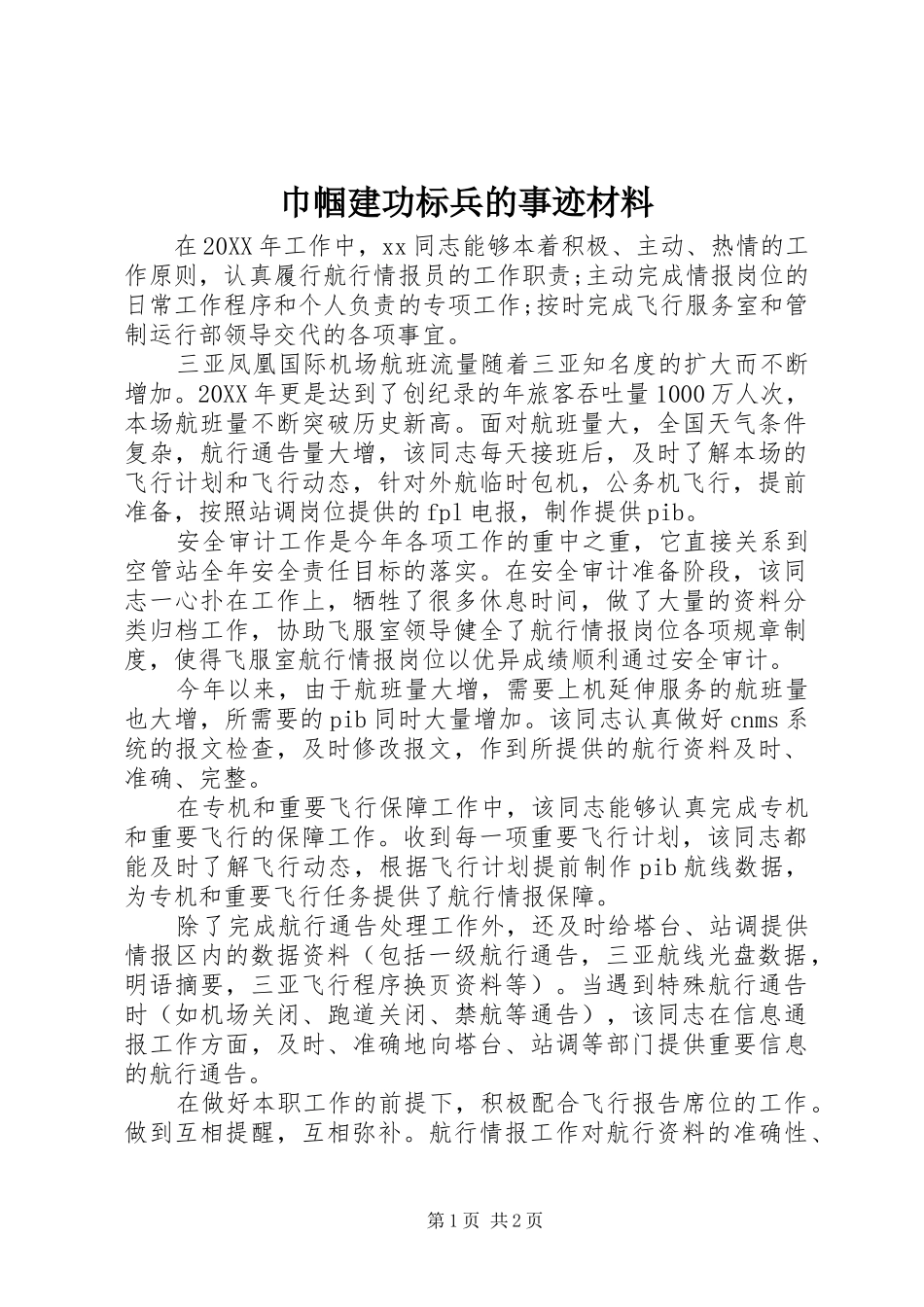 巾帼建功标兵的事迹材料

在20XX年工作中，xx同志能够本着积极、主动、热情的工作原则，认真履行航行情报员的工作职责;主动完成情报岗位的日常工作程序和个人负责的专项工作;按时完成飞行服务室和管制运行部领导交代的各项事宜。

三亚凤凰国际机场航班流量随着三亚知名度的扩大而不断增加。20XX年更是达到了创纪录的年旅客吞吐量1000万人次，本场航班量不断突破历史新高。面对航班量大，全国天气条件复杂，航行通告量大增，该同志每天接班后，及时了解本场的飞行计划和飞行动态，针对外航临时包机，公务机飞行，提前准备，按照站调岗位提供的fpl电报，制作提供pib。

安全审计工作是今年各项工作的重中之重，它直接关系到空管站全年安全责任目标的落实。在安全审计准备阶段，该同志一心扑在工作上，牺牲了很多休息时间，做了大量的资料分类归档工作，协助飞服室领导健全了航行情报岗位各项规章制度，使得飞服室航行情报岗位以优异成绩顺利通过安全审计。

今年以来，由于航班量大增，需要上机延伸服务的航班量也大增，所需要的pib同时大量增加。该同志认真做好cnms系统的报文检查，及时修改报文，作到所提供的航行资料及时、准确、完整。

在专机和重要飞行保障工作中，该同志能够认真完成专机和重要飞行的保障工作。收到每一项重要飞行计划，该同志都能及时了解飞行动态，根据飞行计划提前制作pib航线数据，为专机和重要飞行任务提供了航行情报保障。

除了完成航行通告处理工作外，还及时给塔台、站调提供情报区内的数据资料（包括一级航行通告，三亚航线光盘数据，明语摘要，三亚飞行程序换页资料等）。当遇到特殊航行通告时（如机场关闭、跑道关闭、禁航等通告），该同志在信息通报工作方面，及时、准确地向塔台、站调等部门提供重要信息的航行通告。

在做好本职工作的前提下，积极配合飞行报告席位的工作。做到互相提醒，互相弥补。航行情报工作对航行资料的准确性、

第1页 共2页